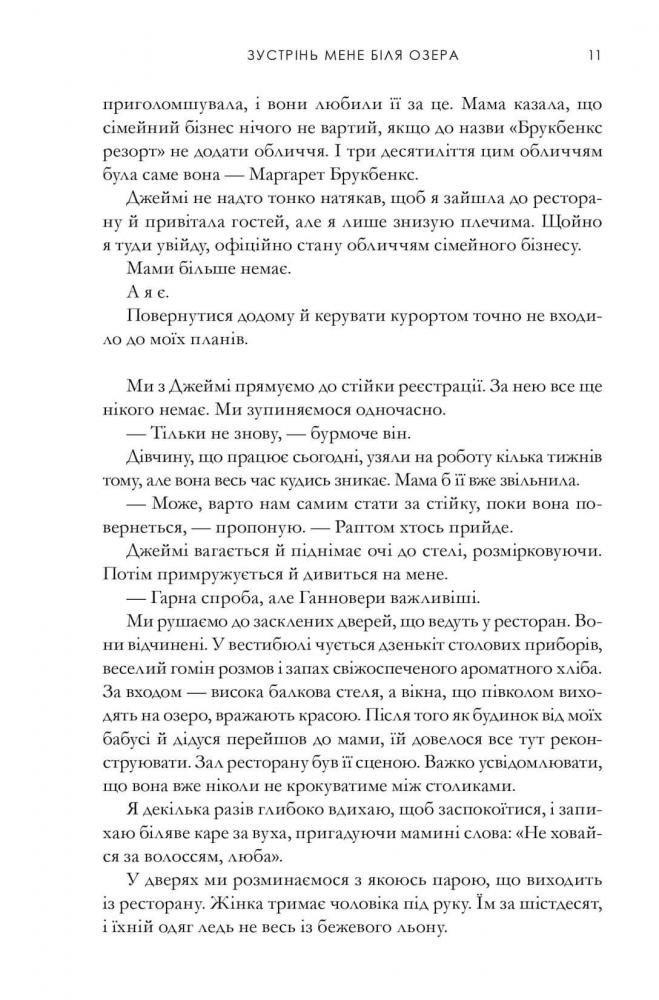 ЗУСТРІНЬ МЕНЕ БІЛЯ ОЗЕРА 11

приголомшувала, і вони любили її за це. Мама казала, що сімейний бізнес нічого не вартий, якщо до назви «Брукбенкс резорт» не додати обличчя. І три десятиліття цим обличчям була саме вона — Маргарет Брукбенкс.

Джеймі не надто тонко натякав, щоб я зайшла до ресторану й привітала гостей, але я лише знизую плечима. Щойно я туди увійду, офіційно стану обличчям сімейного бізнесу.

Мами більше немає.

А я є.

Повернутися додому й керувати курортом точно не входило до моїх планів.

Ми з Джеймі прямуємо до стійки реєстрації. За нею все ще нікого немає. Ми зупиняємося одночасно.

— Тільки не знову, — бурмоче він.

Дівчину, що працює сьогодні, узяли на роботу кілька тижнів тому, але вона весь час кудись зникає. Мама б її вже звільнила.

— Може, варто нам самим стати за стійку, поки вона повернеться, — пропоную. — Раптом хтось прийде.

Джеймі вагається й піднімає очі до стелі, розмірковуючи. Потім примружується й дивиться на мене.

— Гарна спроба, але Ганновери важливіші.

Ми рушаємо до засклених дверей, що ведуть у ресторан. Вони відчинені. У вестибюлі чується дзенькіт столових приборів, веселий гомін розмов і запах свіжоспеченого ароматного хліба. За входом — висока балкова стеля, а вікна, що півколом виходять на озеро, вражають красою. Після того як будинок від моїх бабусі й дідуся перейшов до мами, їй довелося все тут реконструювати. Зал ресторану був її сценою. Важко усвідомлювати, що вона вже ніколи не крокуватиме між столиками.

Я декілька разів глибоко вдихаю, щоб заспокоїтися, і запихаю біляве каре за вуха, пригадуючи мамині слова: «Не ховайся за волоссям, люба».

У дверях ми розминаємося з якоюсь парою, що виходить із ресторану. Жінка тримає чоловіка під руку. Їм за шістдесят, і їхній одяг ледь не весь із бежевого льону.